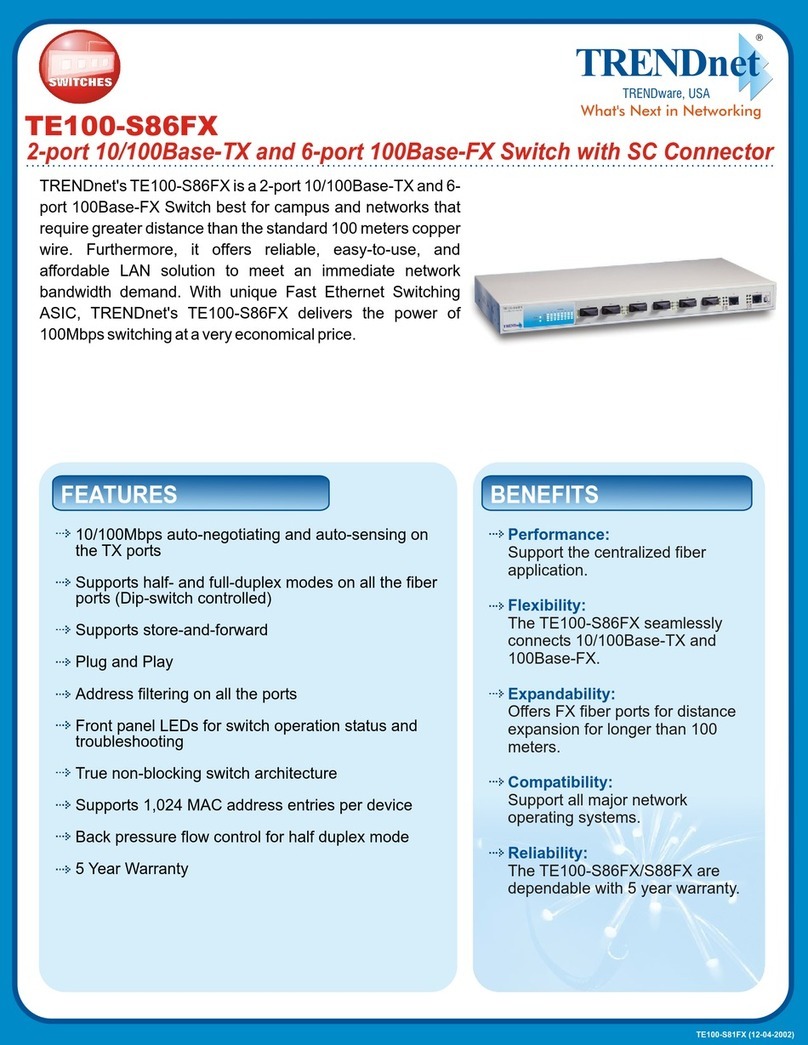 SWITCHES

TRENDnet®
TRENDware, USA
What's Next in Networking

TE100-S86FX
2-port 10/100Base-TX and 6-port 100Base-FX Switch with SC Connector

TRENDnet's TE100-S86FX is a 2-port 10/100Base-TX and 6-port 100Base-FX Switch best for campus and networks that require greater distance than the standard 100 meters copper wire. Furthermore, it offers reliable, easy-to-use, and affordable LAN solution to meet an immediate network bandwidth demand. With unique Fast Ethernet Switching ASIC, TRENDnet's TE100-S86FX delivers the power of 100Mbps switching at a very economical price.

FEATURES

10/100Mbps auto-negotiating and auto-sensing on the TX ports

Supports half- and full-duplex modes on all the fiber ports (Dip-switch controlled)

Supports store-and-forward

Plug and Play

Address filtering on all the ports

Front panel LEDs for switch operation status and troubleshooting

True non-blocking switch architecture

Supports 1,024 MAC address entries per device

Back pressure flow control for half duplex mode

5 Year Warranty

BENEFITS

Performance:
Support the centralized fiber application.

Flexibility:
The TE100-S86FX seamlessly connects 10/100Base-TX and 100Base-FX.

Expandability:
Offers FX fiber ports for distance expansion for longer than 100 meters.

Compatibility:
Support all major network operating systems.

Reliability:
The TE100-S86FX/S88FX are dependable with 5 year warranty.

TE100-S81FX (12-04-2002)